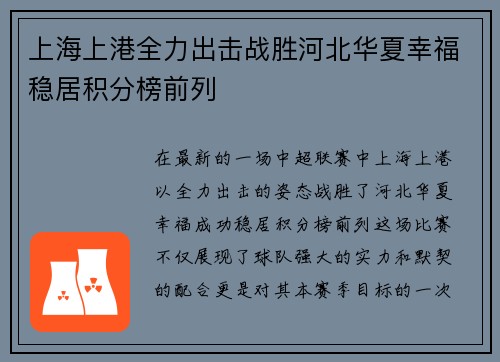 上海上港全力出击战胜河北华夏幸福稳居积分榜前列

在最新的一场中超联赛中上海上港以全力出击的姿态战胜了河北华夏幸福成功稳居积分榜前列这场比赛不仅展现了球队强大的实力和默契的配合更是对其本赛季目标的一次